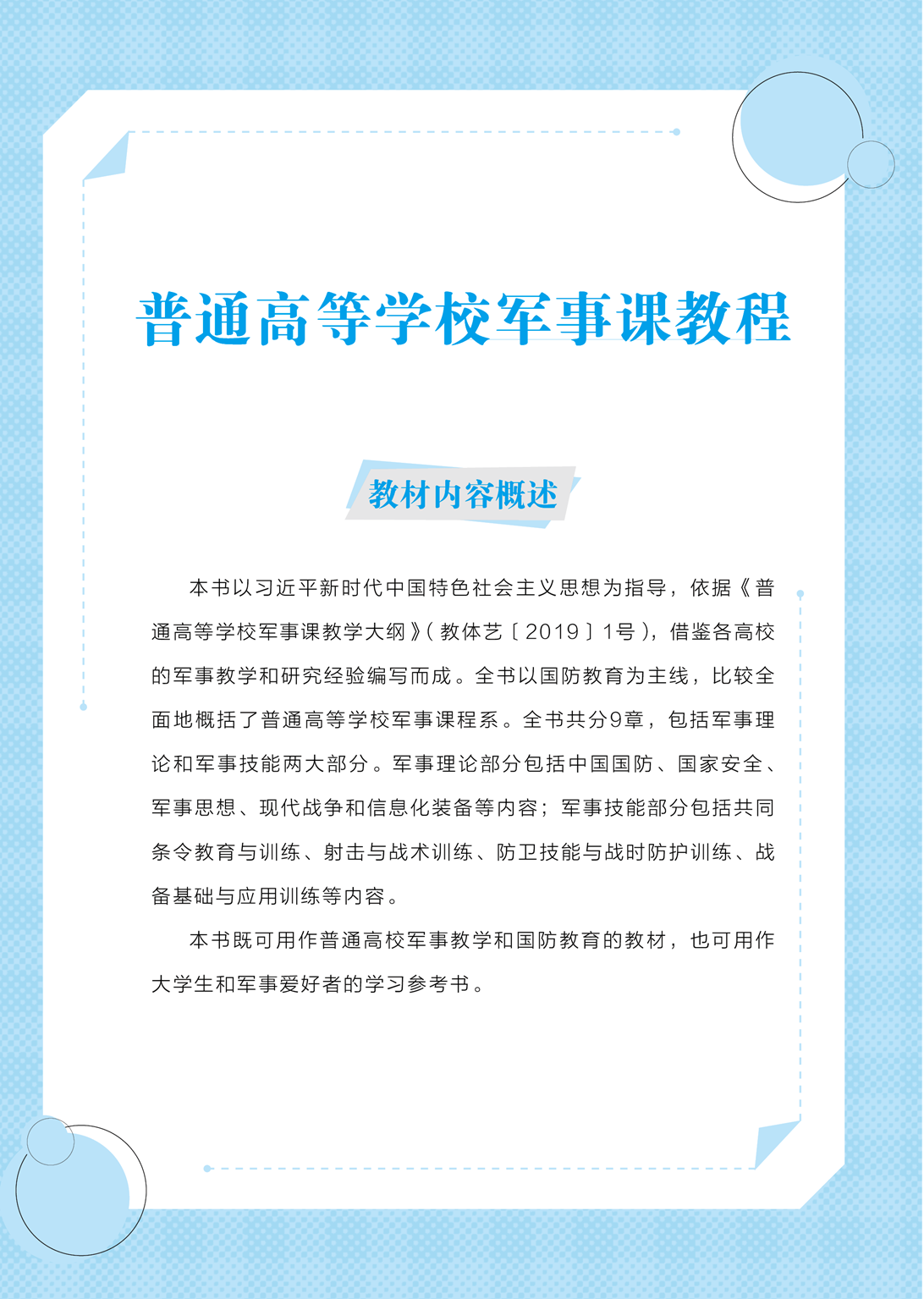 普通高等学校军事课教程

教材内容概述

本书以习近平新时代中国特色社会主义思想为指导，依据《普通高等学校军事课教学大纲》(教体艺〔2019〕1号)，借鉴各高校的军事教学和研究经验编写而成。全书以国防教育为主线，比较全面地概括了普通高等学校军事课程系。全书共分9章，包括军事理论和军事技能两大部分。军事理论部分包括中国国防、国家安全、军事思想、现代战争和信息化装备等内容；军事技能部分包括共同条令教育与训练、射击与战术训练、防卫技能与战时防护训练、战备基础与应用训练等内容。

本书既可用作普通高校军事教学和国防教育的教材，也可用作大学生和军事爱好者的学习参考书。